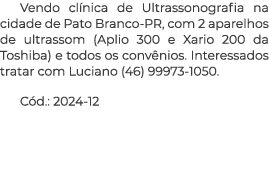 Vendo clínica de Ultrassonografia na cidade de Pato Branco-PR, com 2 aparelhos de ultrassom (Aplio 300 e Xario 200 da Toshiba) e todos os convênios. Interessados tratar com Luciano (46) 99973-1050.

Cód.: 2024-12